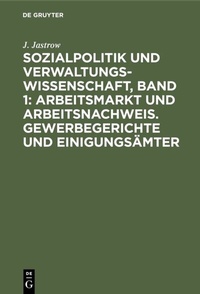 DE GRUYTER

J. Jastrow

SOZIALPOLITIK UND VERWALTUNGSWISSENSCHAFT, BAND 1: ARBEITSMARKT UND ARBEITSNACHWEIS. GEWERBEGERICHTE UND EINIGUNGSÄMTER

DE G